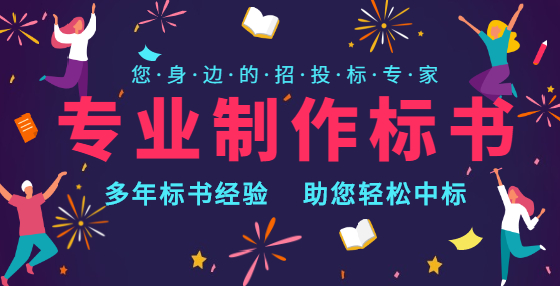 您·身·边·的·招·投·标·专·家

专业制作标书

多年标书经验　助您轻松中标